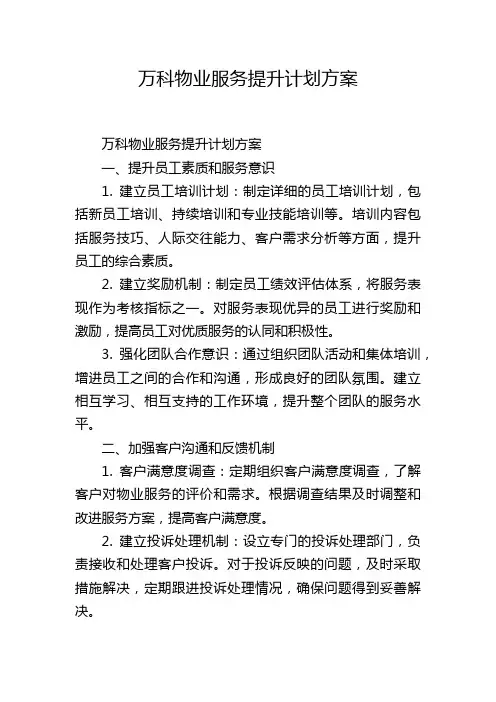 万科物业服务提升计划方案

万科物业服务提升计划方案

一、提升员工素质和服务意识

1. 建立员工培训计划：制定详细的员工培训计划，包括新员工培训、持续培训和专业技能培训等。培训内容包括服务技巧、人际交往能力、客户需求分析等方面，提升员工的综合素质。

2. 建立奖励机制：制定员工绩效评估体系，将服务表现作为考核指标之一。对服务表现优异的员工进行奖励和激励，提高员工对优质服务的认同和积极性。

3. 强化团队合作意识：通过组织团队活动和集体培训，增进员工之间的合作和沟通，形成良好的团队氛围。建立相互学习、相互支持的工作环境，提升整个团队的服务水平。

二、加强客户沟通和反馈机制

1. 客户满意度调查：定期组织客户满意度调查，了解客户对物业服务的评价和需求。根据调查结果及时调整和改进服务方案，提高客户满意度。

2. 建立投诉处理机制：设立专门的投诉处理部门，负责接收和处理客户投诉。对于投诉反映的问题，及时采取措施解决，定期跟进投诉处理情况，确保问题得到妥善解决。